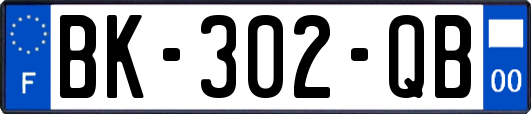 F
BK-302-QB
00